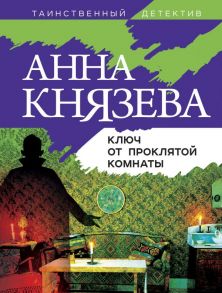 ТАИНСТВЕННЫЙ ДЕТЕКТИВ

АННА КНЯЗЕВА

КЛЮЧ ОТ ПРОКЛЯТОЙ КОМНАТЫ